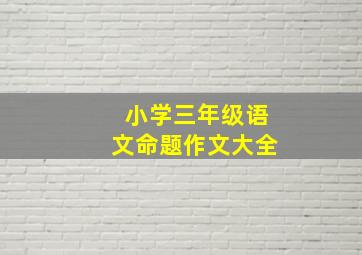 小学三年级语文命题作文大全